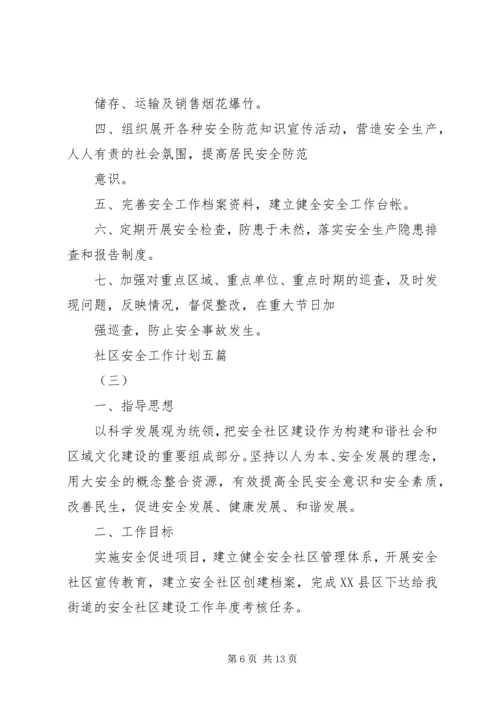 储存、运输及销售烟花爆竹。

四、组织展开各种安全防范知识宣传活动，营造安全生产，人人有责的社会氛围，提高居民安全防范

意识。

五、完善安全工作档案资料，建立健全安全工作台帐。

六、定期开展安全检查，防患于未然，落实安全生产隐患排查和报告制度。

七、加强对重点区域、重点单位、重点时期的巡查，及时发现问题，反映情况，督促整改，在重大节日加

强巡查，防止安全事故发生。

社区安全工作计划五篇

（三）

一、指导思想

以科学发展观为统领，把安全社区建设作为构建和谐社会和区域文化建设的重要组成部分。坚持以人为本、安全发展的理念，用大安全的概念整合资源，有效提高全民安全意识和安全素质，改善民生，促进安全发展、健康发展、和谐发展。

二、工作目标

实施安全促进项目，建立健全安全社区管理体系，开展安全社区宣传教育，建立安全社区创建档案，完成XX县区下达给我街道的安全社区建设工作年度考核任务。

第6页 共13页